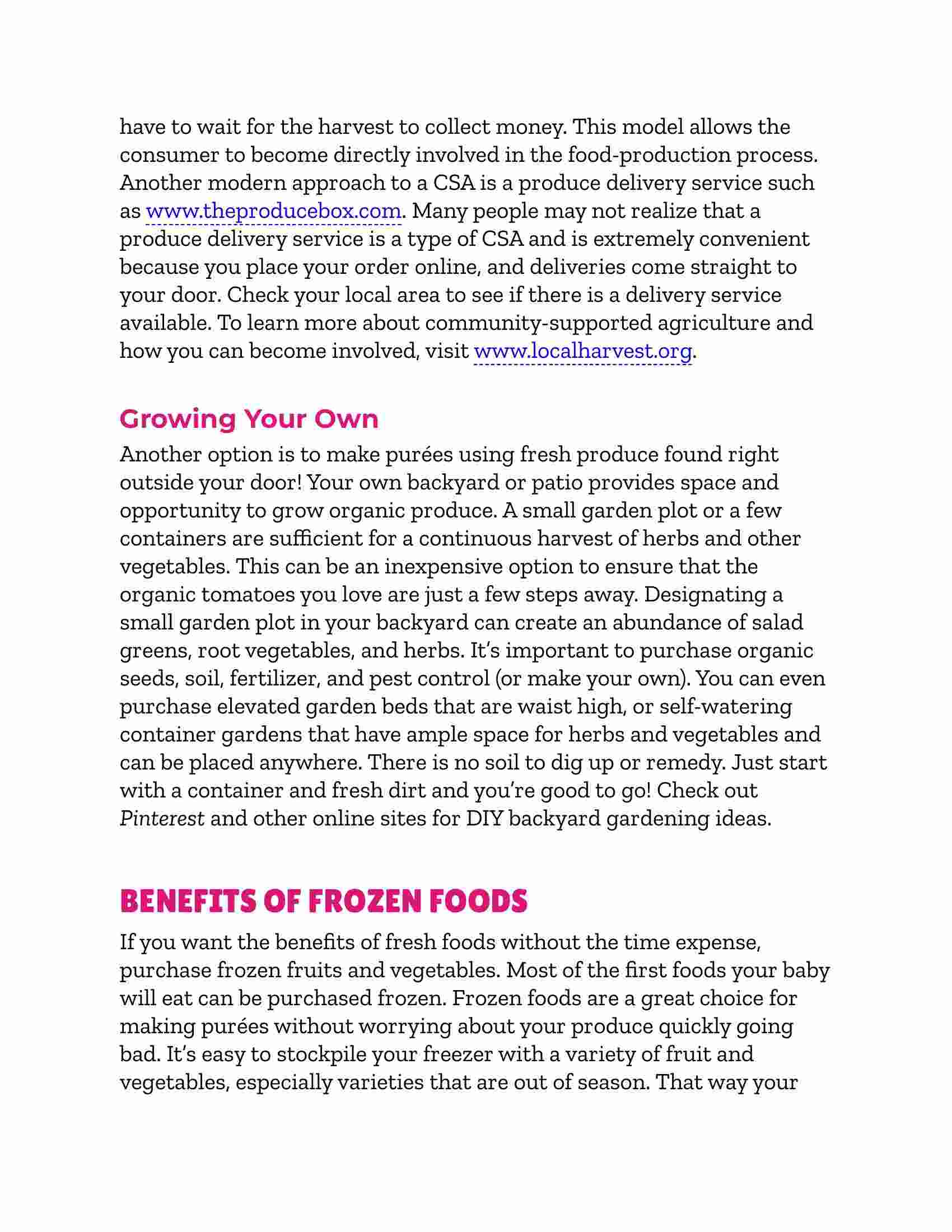 have to wait for the harvest to collect money. This model allows the consumer to become directly involved in the food-production process. Another modern approach to a CSA is a produce delivery service such as www.theproducebox.com. Many people may not realize that a produce delivery service is a type of CSA and is extremely convenient because you place your order online, and deliveries come straight to your door. Check your local area to see if there is a delivery service available. To learn more about community-supported agriculture and how you can become involved, visit www.localharvest.org.

Growing Your Own

Another option is to make purées using fresh produce found right outside your door! Your own backyard or patio provides space and opportunity to grow organic produce. A small garden plot or a few containers are sufficient for a continuous harvest of herbs and other vegetables. This can be an inexpensive option to ensure that the organic tomatoes you love are just a few steps away. Designating a small garden plot in your backyard can create an abundance of salad greens, root vegetables, and herbs. It's important to purchase organic seeds, soil, fertilizer, and pest control (or make your own). You can even purchase elevated garden beds that are waist high, or self-watering container gardens that have ample space for herbs and vegetables and can be placed anywhere. There is no soil to dig up or remedy. Just start with a container and fresh dirt and you're good to go! Check out Pinterest and other online sites for DIY backyard gardening ideas.

BENEFITS OF FROZEN FOODS

If you want the benefits of fresh foods without the time expense, purchase frozen fruits and vegetables. Most of the first foods your baby will eat can be purchased frozen. Frozen foods are a great choice for making purées without worrying about your produce quickly going bad. It's easy to stockpile your freezer with a variety of fruit and vegetables, especially varieties that are out of season. That way your